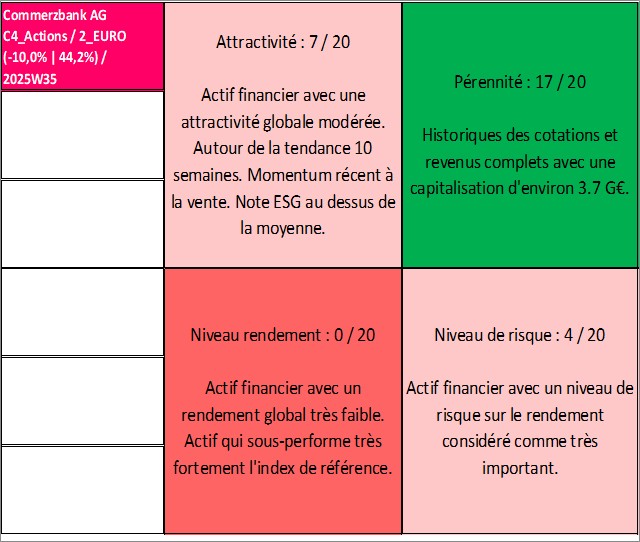 Commerzbank AG C4_Actions / 2_EURO (-10,0% | 44,2%) / 2025W35

Attractivité : 7 / 20

Actif financier avec une attractivité globale modérée. Autour de la tendance 10 semaines. Momentum récent à la vente. Note ESG au dessus de la moyenne.

Pérennité : 17 / 20

Historiques des cotations et revenus complets avec une capitalisation d'environ 3.7 G€.

Niveau rendement : 0 / 20

Actif financier avec un rendement global très faible. Actif qui sous-performe très fortement l'index de référence.

Niveau de risque : 4 / 20

Actif financier avec un niveau de risque sur le rendement considéré comme très important.